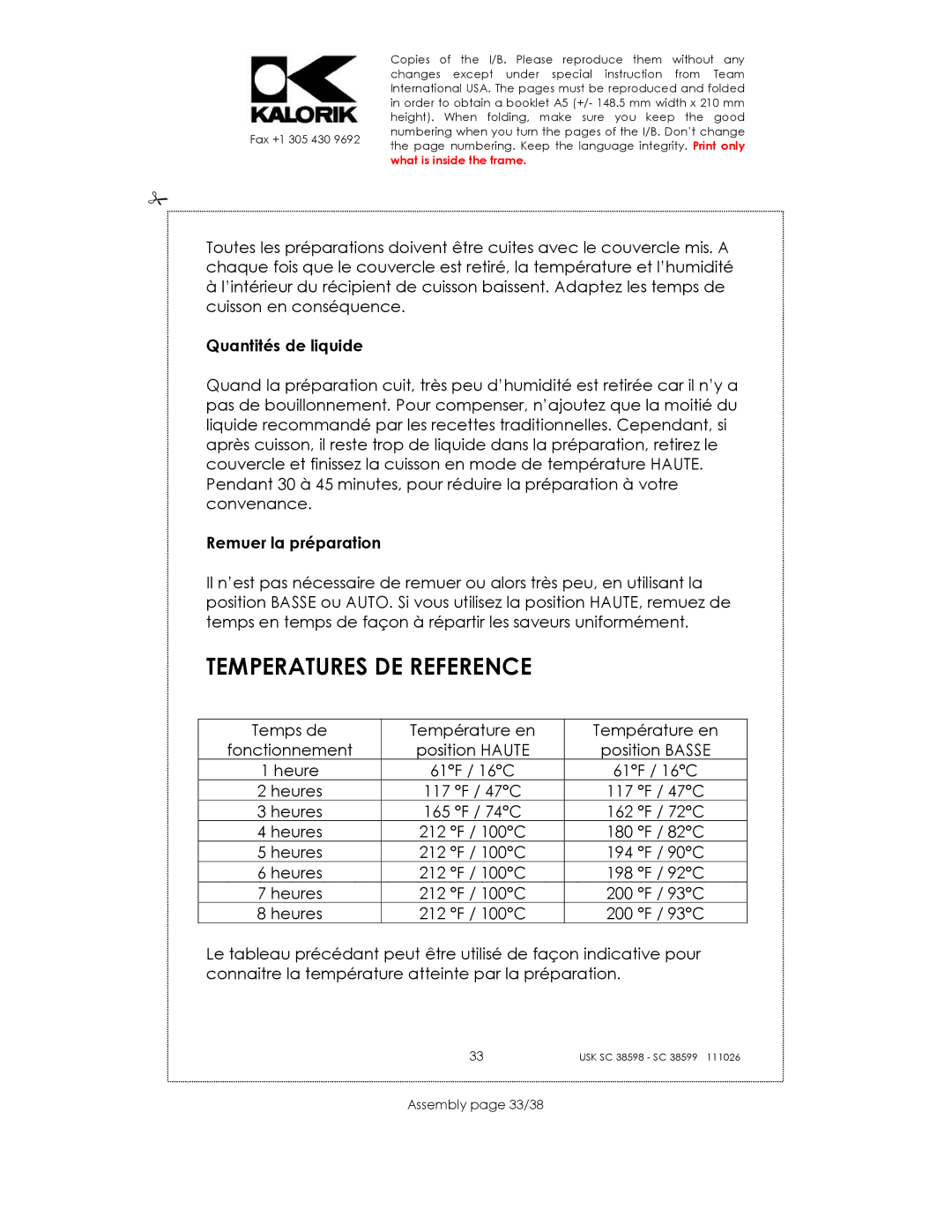 KALORIK

Fax +1 305 430 9692

Copies of the I/B. Please reproduce them without any changes except under special instruction from Team International USA. The pages must be reproduced and folded in order to obtain a booklet A5 (+/- 148.5 mm width x 210 mm height). When folding, make sure you keep the good numbering when you turn the pages of the I/B. Don't change the page numbering. Keep the language integrity. Print only what is inside the frame.

Toutes les préparations doivent être cuites avec le couvercle mis. A chaque fois que le couvercle est retiré, la température et l'humidité à l'intérieur du récipient de cuisson baissent. Adaptez les temps de cuisson en conséquence.

Quantités de liquide

Quand la préparation cuit, très peu d'humidité est retirée car il n'y a pas de bouillonnement. Pour compenser, n'ajoutez que la moitié du liquide recommandé par les recettes traditionnelles. Cependant, si après cuisson, il reste trop de liquide dans la préparation, retirez le couvercle et finissez la cuisson en mode de température HAUTE. Pendant 30 à 45 minutes, pour réduire la préparation à votre convenance.

Remuer la préparation

Il n'est pas nécessaire de remuer ou alors très peu, en utilisant la position BASSE ou AUTO. Si vous utilisez la position HAUTE, remuez de temps en temps de façon à répartir les saveurs uniformément.

TEMPERATURES DE REFERENCE

| Temps de fonctionnement | Température en position HAUTE | Température en position BASSE |
|---|---|---|
| 1 heure | 61°F / 16°C | 61°F / 16°C |
| 2 heures | 117 °F / 47°C | 117 °F / 47°C |
| 3 heures | 165 °F / 74°C | 162 °F / 72°C |
| 4 heures | 212 °F / 100°C | 180 °F / 82°C |
| 5 heures | 212 °F / 100°C | 194 °F / 90°C |
| 6 heures | 212 °F / 100°C | 198 °F / 92°C |
| 7 heures | 212 °F / 100°C | 200 °F / 93°C |
| 8 heures | 212 °F / 100°C | 200 °F / 93°C |

Le tableau précédant peut être utilisé de façon indicative pour connaitre la température atteinte par la préparation.

33

USK SC 38598 - SC 38599 111026

Assembly page 33/38